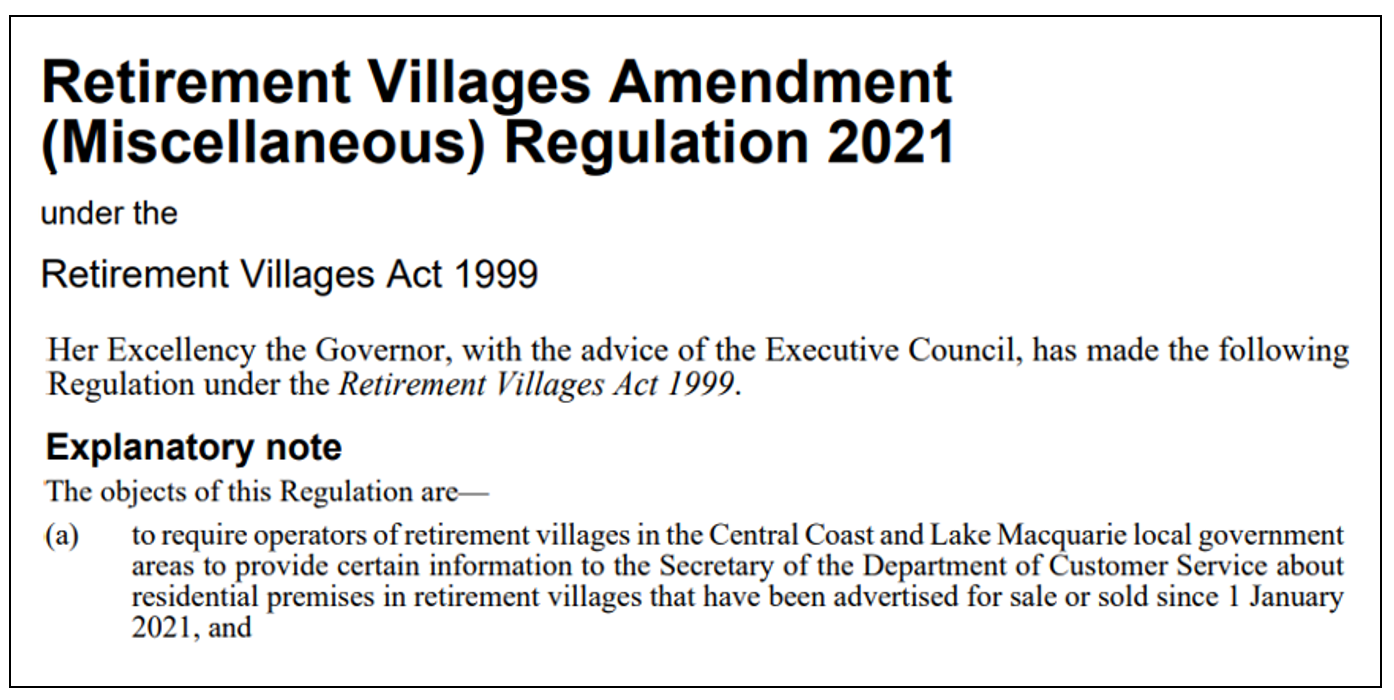 Retirement Villages Amendment (Miscellaneous) Regulation 2021

under the

Retirement Villages Act 1999

Her Excellency the Governor, with the advice of the Executive Council, has made the following Regulation under the Retirement Villages Act 1999.

Explanatory note

The objects of this Regulation are—

(a) to require operators of retirement villages in the Central Coast and Lake Macquarie local government areas to provide certain information to the Secretary of the Department of Customer Service about residential premises in retirement villages that have been advertised for sale or sold since 1 January 2021, and